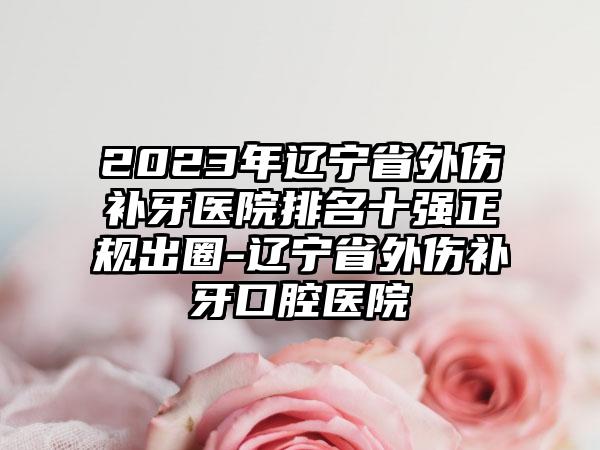 2023年辽宁省外伤补牙医院排名十强正规出圈-辽宁省外伤补牙口腔医院